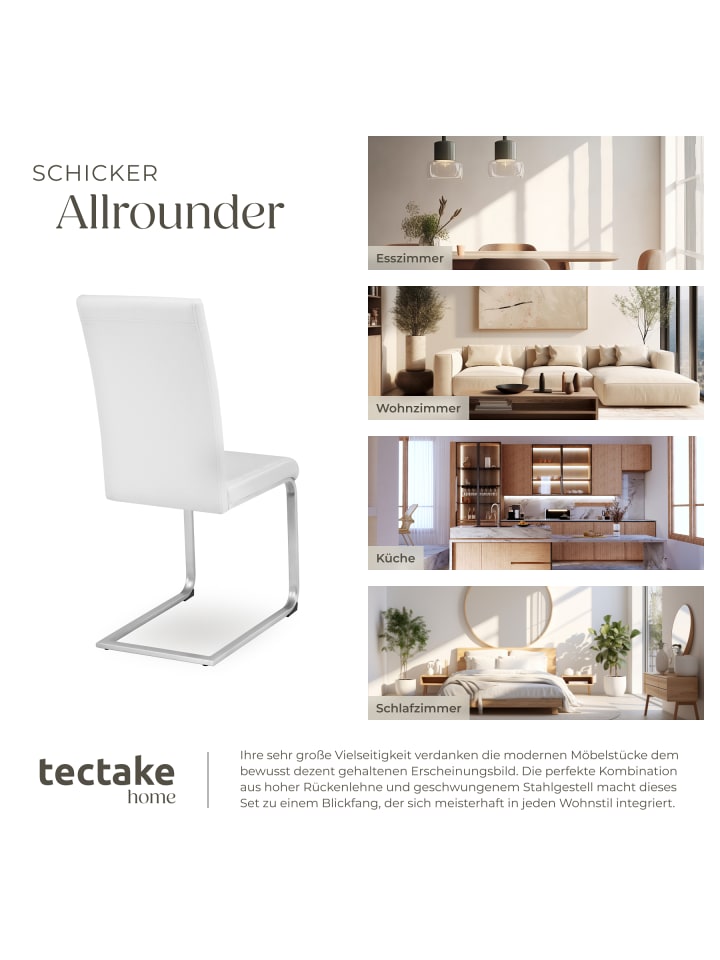 SCHICKER
Allrounder

Esszimmer

Wohnzimmer

Küche

Schlafzimmer

tectake
home

Ihre sehr große Vielseitigkeit verdanken die modernen Möbelstücke dem bewusst dezent gehaltenen Erscheinungsbild. Die perfekte Kombination aus hoher Rückenlehne und geschwungenem Stahlgestell macht dieses Set zu einem Blickfang, der sich meisterhaft in jeden Wohnstil integriert.